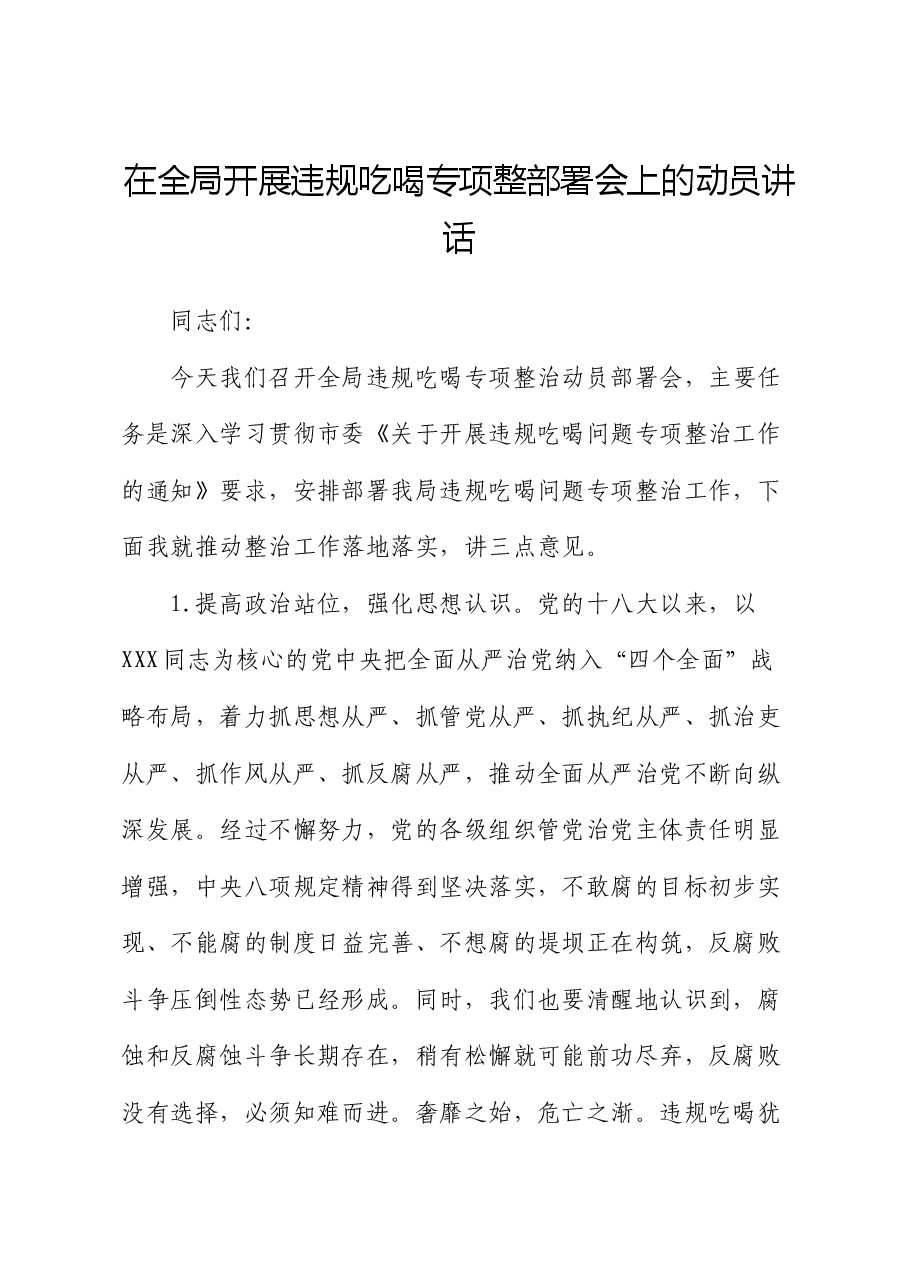 在全局开展违规吃喝专项整部署会上的动员讲话

同志们:

今天我们召开全局违规吃喝专项整治动员部署会，主要任务是深入学习贯彻市委《关于开展违规吃喝问题专项整治工作的通知》要求，安排部署我局违规吃喝问题专项整治工作，下面我就推动整治工作落地落实，讲三点意见。

1.提高政治站位，强化思想认识。党的十八大以来，以XXX同志为核心的党中央把全面从严治党纳入“四个全面”战略布局，着力抓思想从严、抓管党从严、抓执纪从严、抓治吏从严、抓作风从严、抓反腐从严，推动全面从严治党不断向纵深发展。经过不懈努力，党的各级组织管党治党主体责任明显增强，中央八项规定精神得到坚决落实，不敢腐的目标初步实现、不能腐的制度日益完善、不想腐的堤坝正在构筑，反腐败斗争压倒性态势已经形成。同时，我们也要清醒地认识到，腐蚀和反腐蚀斗争长期存在，稍有松懈就可能前功尽弃，反腐败没有选择，必须知难而进。奢靡之始，危亡之渐。违规吃喝犹